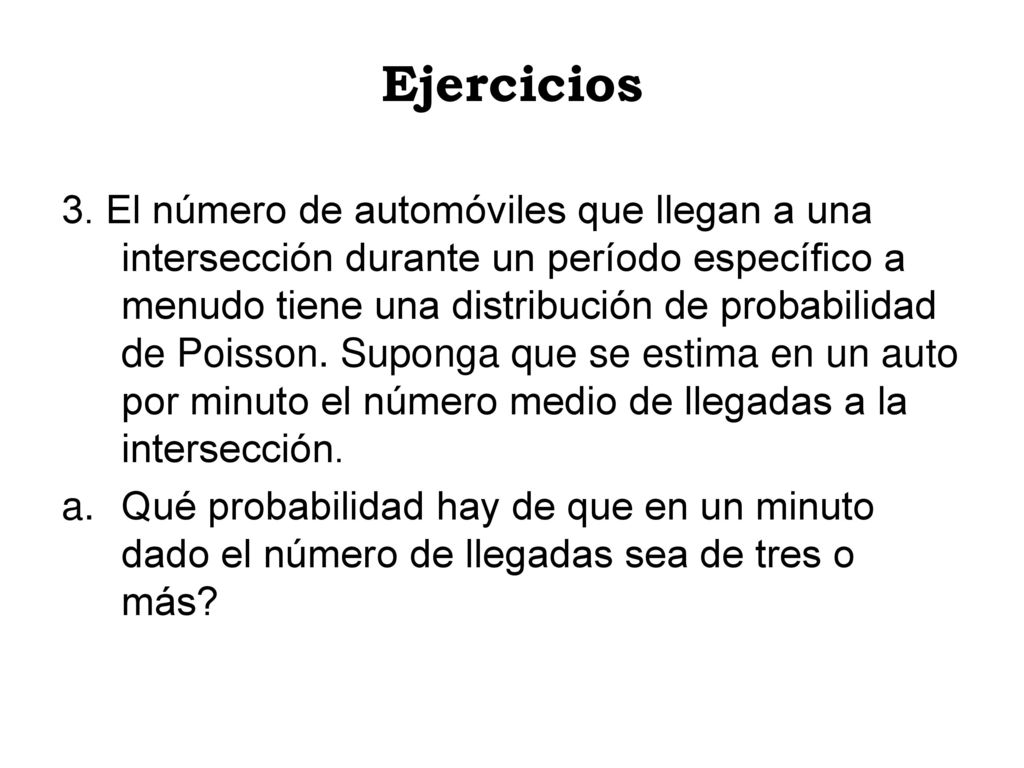 Ejercicios

3. El número de automóviles que llegan a una intersección durante un período específico a menudo tiene una distribución de probabilidad de Poisson. Suponga que se estima en un auto por minuto el número medio de llegadas a la intersección.

a. Qué probabilidad hay de que en un minuto dado el número de llegadas sea de tres o más?